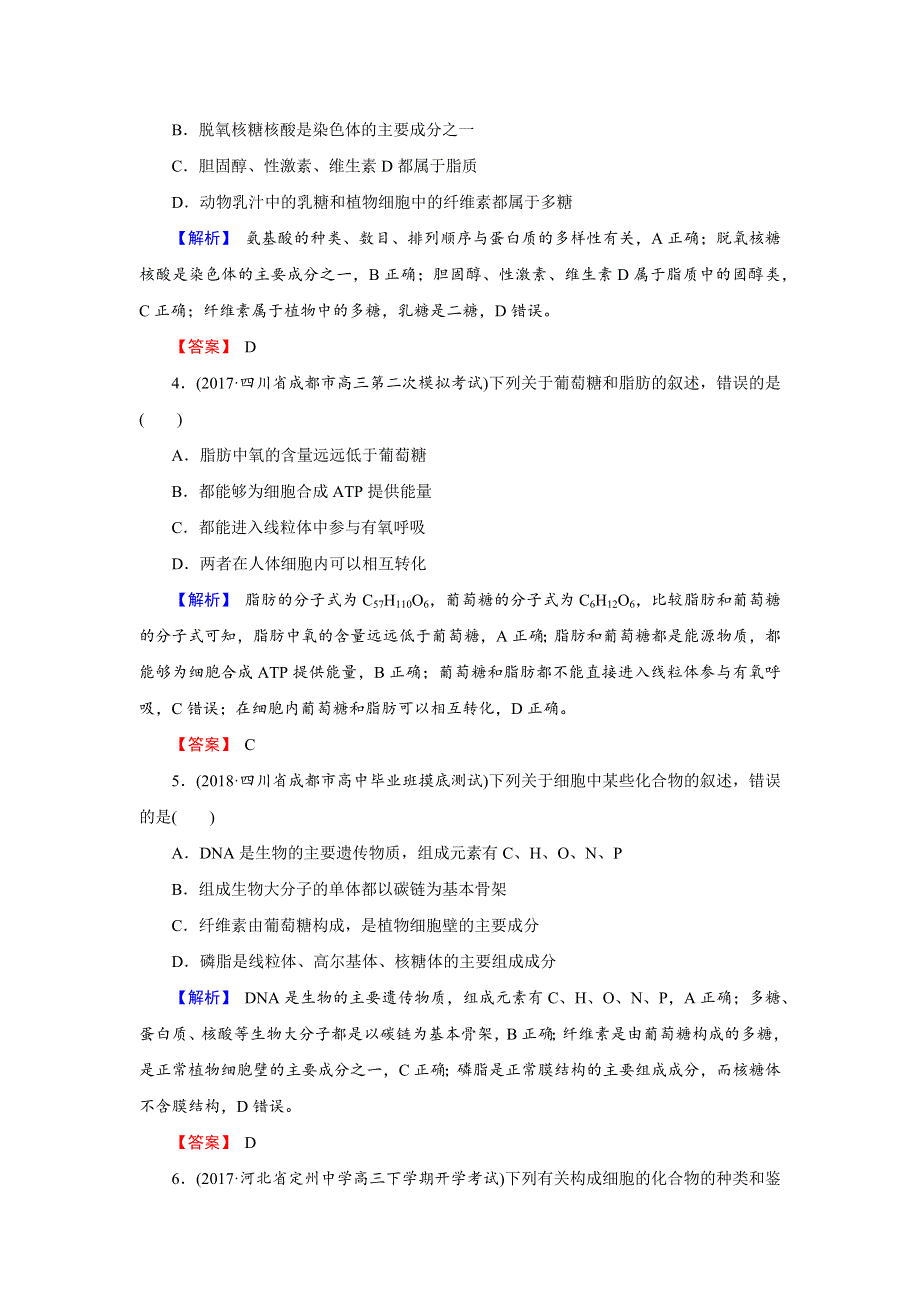 B．脱氧核糖核酸是染色体的主要成分之一

C．胆固醇、性激素、维生素 D 都属于脂质

D．动物乳汁中的乳糖和植物细胞中的纤维素都属于多糖

【解析】 氨基酸的种类、数目、排列顺序与蛋白质的多样性有关，A 正确；脱氧核糖核酸是染色体的主要成分之一，B 正确；胆固醇、性激素、维生素 D 属于脂质中的固醇类，C 正确；纤维素属于植物中的多糖，乳糖是二糖，D 错误。

【答案】 D

4．(2017·四川省成都市高三第二次模拟考试)下列关于葡萄糖和脂肪的叙述，错误的是(　　)

A．脂肪中氧的含量远远低于葡萄糖

B．都能够为细胞合成 ATP 提供能量

C．都能进入线粒体中参与有氧呼吸

D．两者在人体细胞内可以相互转化

【解析】 脂肪的分子式为 $C_{57}H_{110}O_6$，葡萄糖的分子式为 $C_6H_{12}O_6$，比较脂肪和葡萄糖的分子式可知，脂肪中氧的含量远远低于葡萄糖，A 正确；脂肪和葡萄糖都是能源物质，都能够为细胞合成 ATP 提供能量，B 正确；葡萄糖和脂肪都不能直接进入线粒体参与有氧呼吸，C 错误；在细胞内葡萄糖和脂肪可以相互转化，D 正确。

【答案】 C

5．(2018·四川省成都市高中毕业班摸底测试)下列关于细胞中某些化合物的叙述，错误的是(　　)

A．DNA 是生物的主要遗传物质，组成元素有 C、H、O、N、P

B．组成生物大分子的单体都以碳链为基本骨架

C．纤维素由葡萄糖构成，是植物细胞壁的主要成分

D．磷脂是线粒体、高尔基体、核糖体的主要组成成分

【解析】 DNA 是生物的主要遗传物质，组成元素有 C、H、O、N、P，A 正确；多糖、蛋白质、核酸等生物大分子都是以碳链为基本骨架，B 正确；纤维素是由葡萄糖构成的多糖，是正常植物细胞壁的主要成分之一，C 正确；磷脂是正常膜结构的主要组成成分，而核糖体不含膜结构，D 错误。

【答案】 D

6．(2017·河北省定州中学高三下学期开学考试)下列有关构成细胞的化合物的种类和鉴